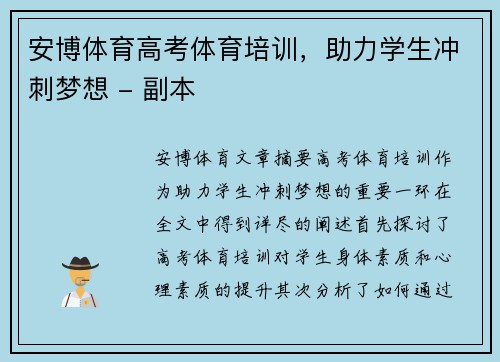 安博体育高考体育培训，助力学生冲刺梦想 - 副本

安博体育文章摘要高考体育培训作为助力学生冲刺梦想的重要一环在全文中得到详尽的阐述首先探讨了高考体育培训对学生身体素质和心理素质的提升其次分析了如何通过